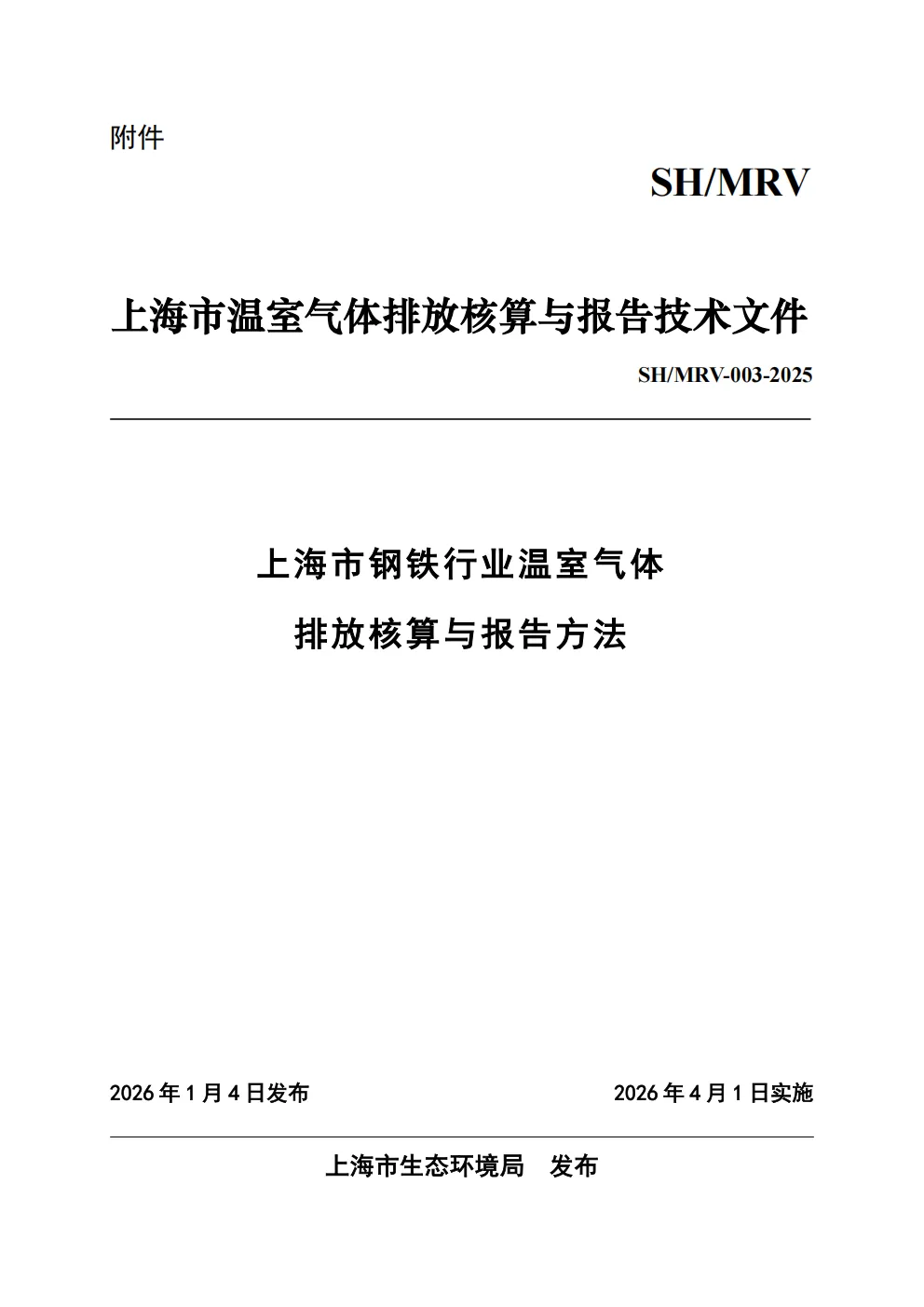 附件

SH/MRV

上海市温室气体排放核算与报告技术文件

SH/MRV-003-2025

上海市钢铁行业温室气体

排放核算与报告方法

2026 年 1 月 4 日发布

2026 年 4 月 1 日实施

上海市生态环境局　发布